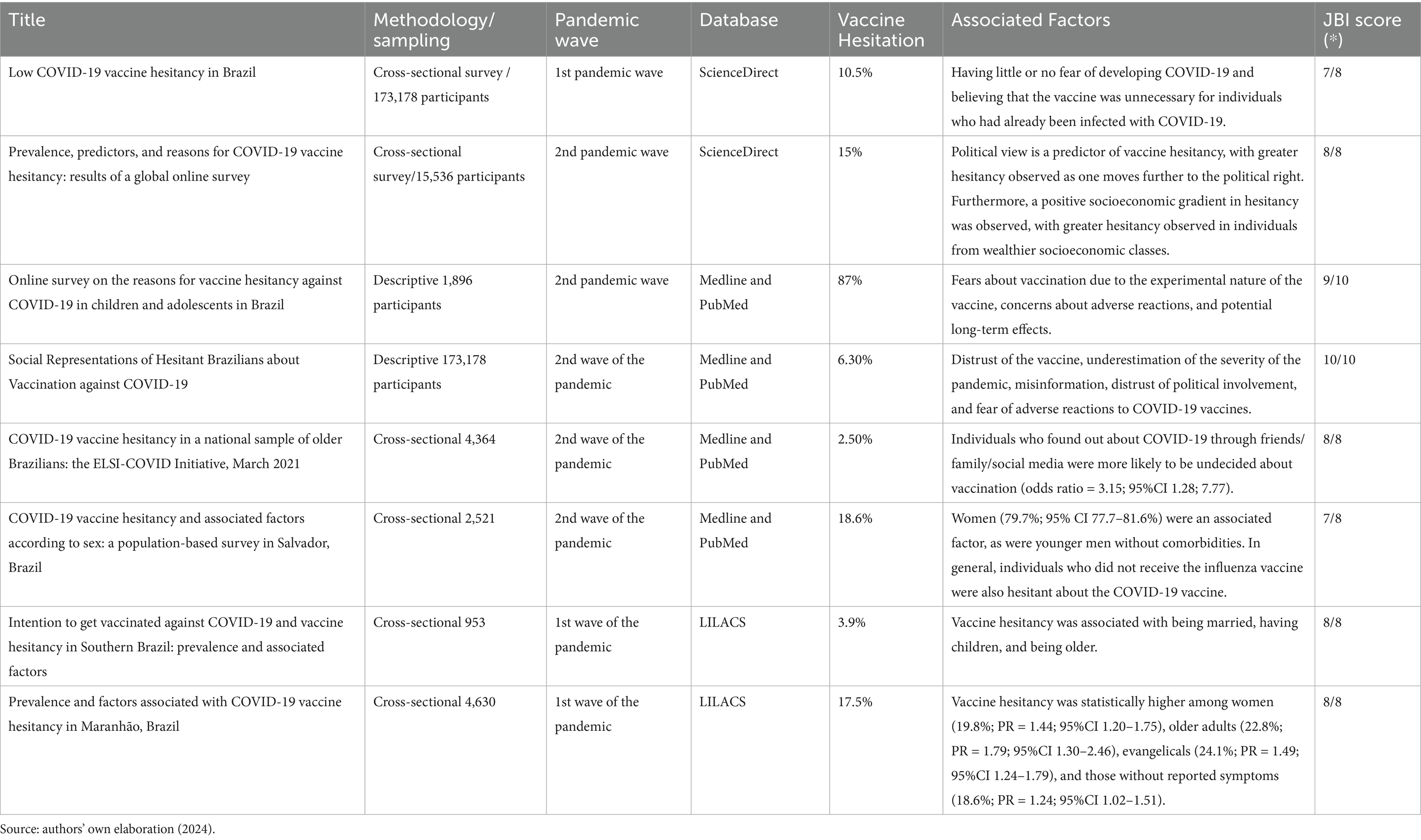 | Title | Methodology/ sampling | Pandemic wave | Database | Vaccine Hesitation | Associated Factors | JBI score (*) |
|---|---|---|---|---|---|---|
| Low COVID-19 vaccine hesitancy in Brazil | Cross-sectional survey / 173,178 participants | 1st pandemic wave | ScienceDirect | 10.5% | Having little or no fear of developing COVID-19 and believing that the vaccine was unnecessary for individuals who had already been infected with COVID-19. | 7/8 |
| Prevalence, predictors, and reasons for COVID-19 vaccine hesitancy: results of a global online survey | Cross-sectional survey/15,536 participants | 2nd pandemic wave | ScienceDirect | 15% | Political view is a predictor of vaccine hesitancy, with greater hesitancy observed as one moves further to the political right. Furthermore, a positive socioeconomic gradient in hesitancy was observed, with greater hesitancy observed in individuals from wealthier socioeconomic classes. | 8/8 |
| Online survey on the reasons for vaccine hesitancy against COVID-19 in children and adolescents in Brazil | Descriptive 1,896 participants | 2nd pandemic wave | Medline and PubMed | 87% | Fears about vaccination due to the experimental nature of the vaccine, concerns about adverse reactions, and potential long-term effects. | 9/10 |
| Social Representations of Hesitant Brazilians about Vaccination against COVID-19 | Descriptive 173,178 participants | 2nd wave of the pandemic | Medline and PubMed | 6.30% | Distrust of the vaccine, underestimation of the severity of the pandemic, misinformation, distrust of political involvement, and fear of adverse reactions to COVID-19 vaccines. | 10/10 |
| COVID-19 vaccine hesitancy in a national sample of older Brazilians: the ELSI-COVID Initiative, March 2021 | Cross-sectional 4,364 | 2nd wave of the pandemic | Medline and PubMed | 2.50% | Individuals who found out about COVID-19 through friends/ family/social media were more likely to be undecided about vaccination (odds ratio = 3.15; 95%CI 1.28; 7.77). | 8/8 |
| COVID-19 vaccine hesitancy and associated factors according to sex: a population-based survey in Salvador, Brazil | Cross-sectional 2,521 | 2nd wave of the pandemic | Medline and PubMed | 18.6% | Women (79.7%; 95% CI 77.7–81.6%) were an associated factor, as were younger men without comorbidities. In general, individuals who did not receive the influenza vaccine were also hesitant about the COVID-19 vaccine. | 7/8 |
| Intention to get vaccinated against COVID-19 and vaccine hesitancy in Southern Brazil: prevalence and associated factors | Cross-sectional 953 | 1st wave of the pandemic | LILACS | 3.9% | Vaccine hesitancy was associated with being married, having children, and being older. | 8/8 |
| Prevalence and factors associated with COVID-19 vaccine hesitancy in Maranhão, Brazil | Cross-sectional 4,630 | 1st wave of the pandemic | LILACS | 17.5% | Vaccine hesitancy was statistically higher among women (19.8%; PR = 1.44; 95%CI 1.20–1.75), older adults (22.8%; PR = 1.79; 95%CI 1.30–2.46), evangelicals (24.1%; PR = 1.49; 95%CI 1.24–1.79), and those without reported symptoms (18.6%; PR = 1.24; 95%CI 1.02–1.51). | 8/8 |

Source: authors' own elaboration (2024).